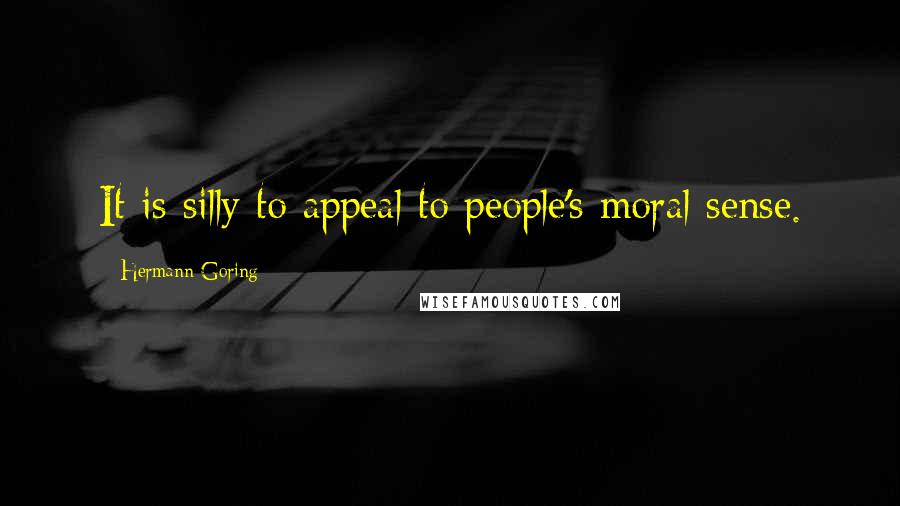 It is silly to appeal to people's moral sense.

Hermann Goring

WISEFAMOUSQUOTES.COM